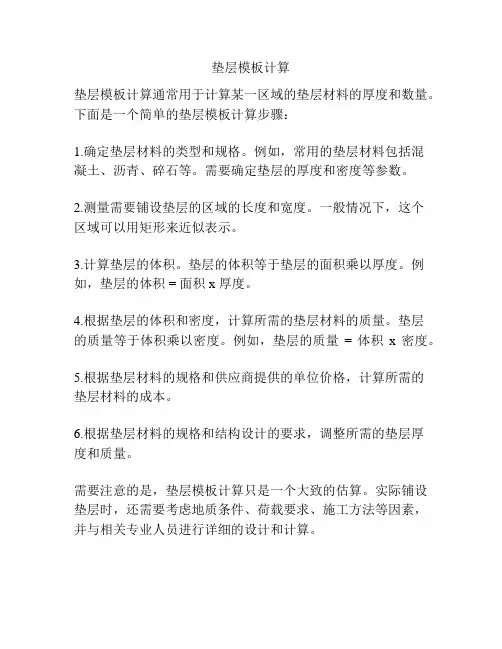 垫层模板计算

垫层模板计算通常用于计算某一区域的垫层材料的厚度和数量。下面是一个简单的垫层模板计算步骤：

1.确定垫层材料的类型和规格。例如，常用的垫层材料包括混凝土、沥青、碎石等。需要确定垫层的厚度和密度等参数。

2.测量需要铺设垫层的区域的长度和宽度。一般情况下，这个区域可以用矩形来近似表示。

3.计算垫层的体积。垫层的体积等于垫层的面积乘以厚度。例如，垫层的体积 = 面积 x 厚度。

4.根据垫层的体积和密度，计算所需的垫层材料的质量。垫层的质量等于体积乘以密度。例如，垫层的质量 = 体积 x 密度。

5.根据垫层材料的规格和供应商提供的单位价格，计算所需的垫层材料的成本。

6.根据垫层材料的规格和结构设计的要求，调整所需的垫层厚度和质量。

需要注意的是，垫层模板计算只是一个大致的估算。实际铺设垫层时，还需要考虑地质条件、荷载要求、施工方法等因素，并与相关专业人员进行详细的设计和计算。